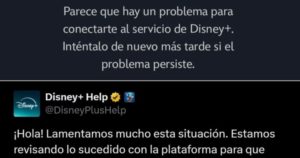 Parece que hay un problema para conectarte al servicio de Disney+. Inténtalo de nuevo más tarde si el problema persiste.

Disney+

Disney+ Help
@DisneyPlusHelp

¡Hola! Lamentamos mucho esta situación. Estamos revisando lo sucedido con la plataforma para que